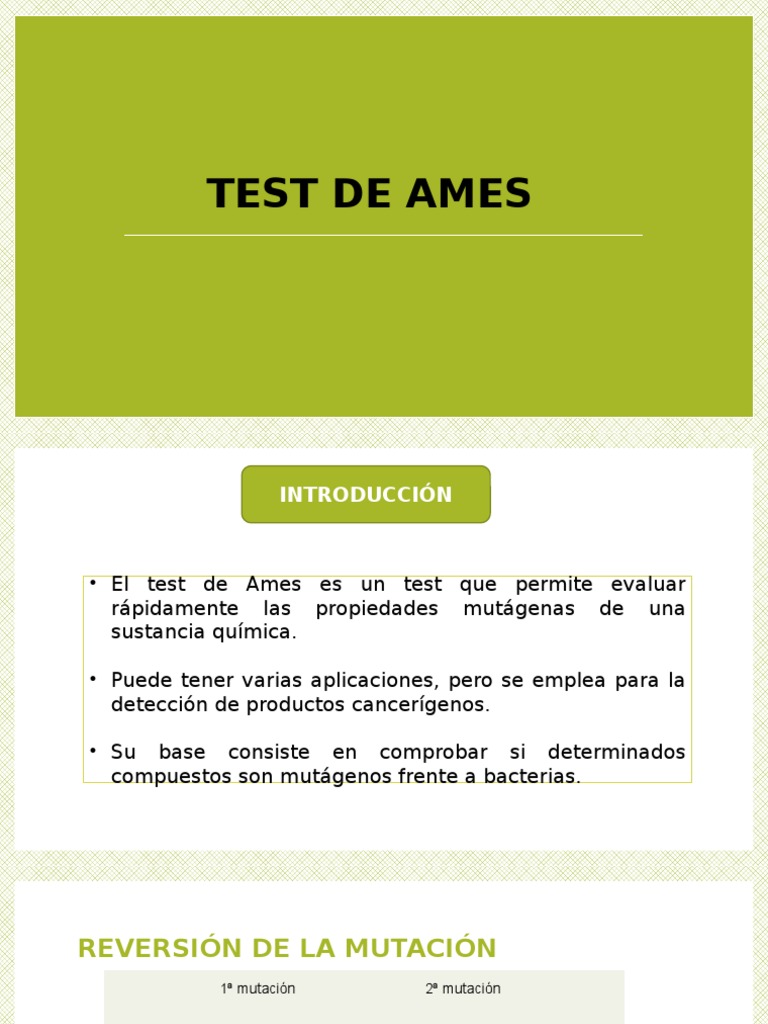 TEST DE AMES

INTRODUCCIÓN

• El test de Ames es un test que permite evaluar rápidamente las propiedades mutágenas de una sustancia química.

• Puede tener varias aplicaciones, pero se emplea para la detección de productos cancerígenos.

• Su base consiste en comprobar si determinados compuestos son mutágenos frente a bacterias.

REVERSIÓN DE LA MUTACIÓN

1ª mutación

2ª mutación